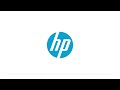 hp